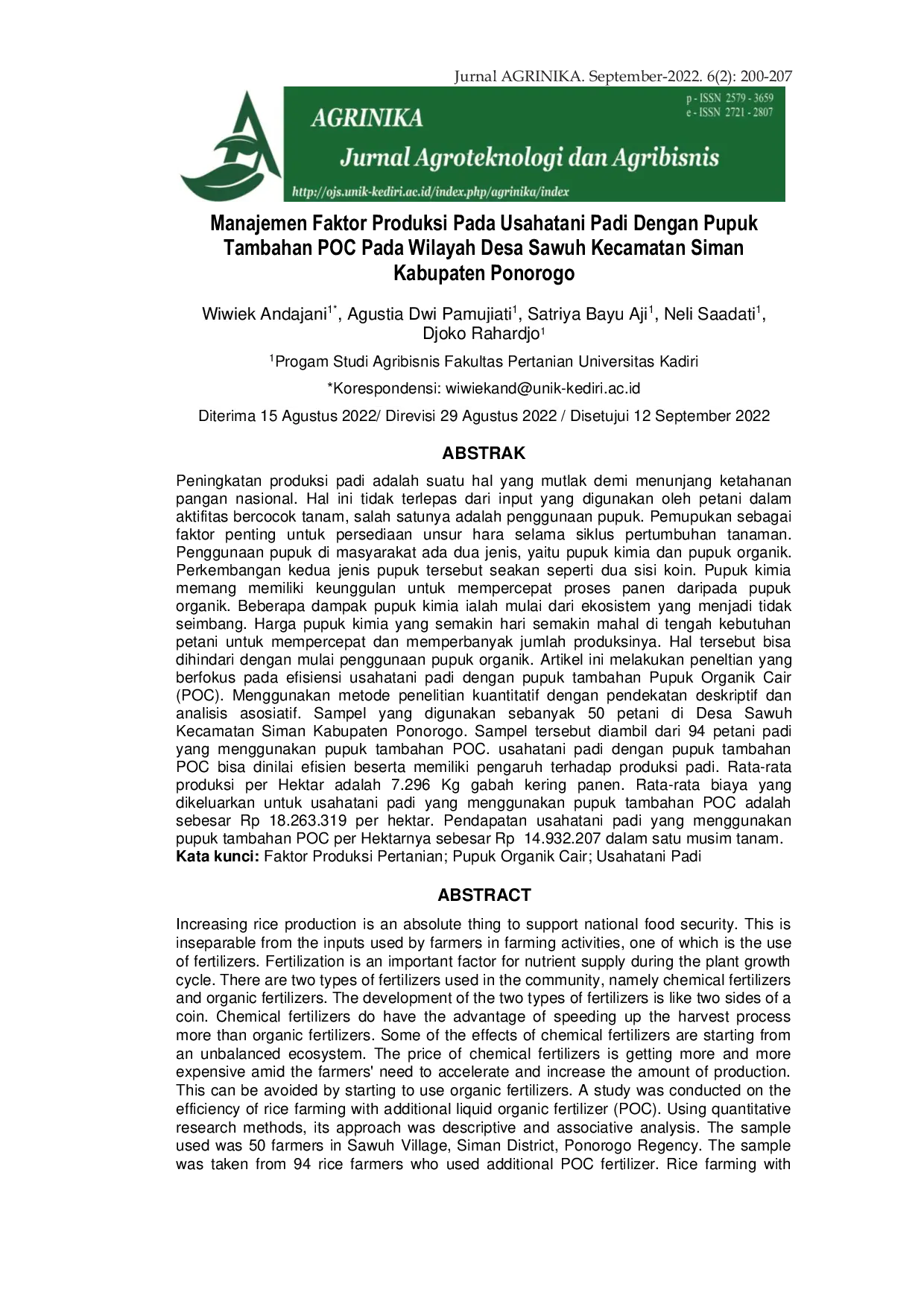 Jurnal AGRINIKA. September-2022. 6(2): 200-207

AGRINIKA

p - ISSN 2579 - 3659
e - ISSN 2721 - 2807

Jurnal Agroteknologi dan Agribisnis

http://ojs.unik-kediri.ac.id/index.php/agrinika/index

Manajemen Faktor Produksi Pada Usahatani Padi Dengan Pupuk Tambahan POC Pada Wilayah Desa Sawuh Kecamatan Siman Kabupaten Ponorogo

Wiwiek Andajani$^{1*}$, Agustia Dwi Pamujiati$^{1}$, Satriya Bayu Aji$^{1}$, Neli Saadati$^{1}$, Djoko Rahardjo$^{1}$

$^{1}$Progam Studi Agribisnis Fakultas Pertanian Universitas Kadiri

*Korespondensi: wiwiekand@unik-kediri.ac.id

Diterima 15 Agustus 2022/ Direvisi 29 Agustus 2022 / Disetujui 12 September 2022

ABSTRAK

Peningkatan produksi padi adalah suatu hal yang mutlak demi menunjang ketahanan pangan nasional. Hal ini tidak terlepas dari input yang digunakan oleh petani dalam aktifitas bercocok tanam, salah satunya adalah penggunaan pupuk. Pemupukan sebagai faktor penting untuk persediaan unsur hara selama siklus pertumbuhan tanaman. Penggunaan pupuk di masyarakat ada dua jenis, yaitu pupuk kimia dan pupuk organik. Perkembangan kedua jenis pupuk tersebut seakan seperti dua sisi koin. Pupuk kimia memang memiliki keunggulan untuk mempercepat proses panen daripada pupuk organik. Beberapa dampak pupuk kimia ialah mulai dari ekosistem yang menjadi tidak seimbang. Harga pupuk kimia yang semakin hari semakin mahal di tengah kebutuhan petani untuk mempercepat dan memperbanyak jumlah produksinya. Hal tersebut bisa dihindari dengan mulai penggunaan pupuk organik. Artikel ini melakukan peneltian yang berfokus pada efisiensi usahatani padi dengan pupuk tambahan Pupuk Organik Cair (POC). Menggunakan metode penelitian kuantitatif dengan pendekatan deskriptif dan analisis asosiatif. Sampel yang digunakan sebanyak 50 petani di Desa Sawuh Kecamatan Siman Kabupaten Ponorogo. Sampel tersebut diambil dari 94 petani padi yang menggunakan pupuk tambahan POC. usahatani padi dengan pupuk tambahan POC bisa dinilai efisien beserta memiliki pengaruh terhadap produksi padi. Rata-rata produksi per Hektar adalah 7.296 Kg gabah kering panen. Rata-rata biaya yang dikeluarkan untuk usahatani padi yang menggunakan pupuk tambahan POC adalah sebesar Rp 18.263.319 per hektar. Pendapatan usahatani padi yang menggunakan pupuk tambahan POC per Hektarnya sebesar Rp 14.932.207 dalam satu musim tanam.
Kata kunci: Faktor Produksi Pertanian; Pupuk Organik Cair; Usahatani Padi

ABSTRACT

Increasing rice production is an absolute thing to support national food security. This is inseparable from the inputs used by farmers in farming activities, one of which is the use of fertilizers. Fertilization is an important factor for nutrient supply during the plant growth cycle. There are two types of fertilizers used in the community, namely chemical fertilizers and organic fertilizers. The development of the two types of fertilizers is like two sides of a coin. Chemical fertilizers do have the advantage of speeding up the harvest process more than organic fertilizers. Some of the effects of chemical fertilizers are starting from an unbalanced ecosystem. The price of chemical fertilizers is getting more and more expensive amid the farmers' need to accelerate and increase the amount of production. This can be avoided by starting to use organic fertilizers. A study was conducted on the efficiency of rice farming with additional liquid organic fertilizer (POC). Using quantitative research methods, its approach was descriptive and associative analysis. The sample used was 50 farmers in Sawuh Village, Siman District, Ponorogo Regency. The sample was taken from 94 rice farmers who used additional POC fertilizer. Rice farming with